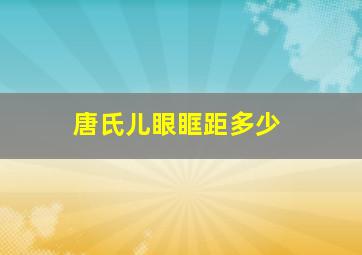 唐氏儿眼眶距多少